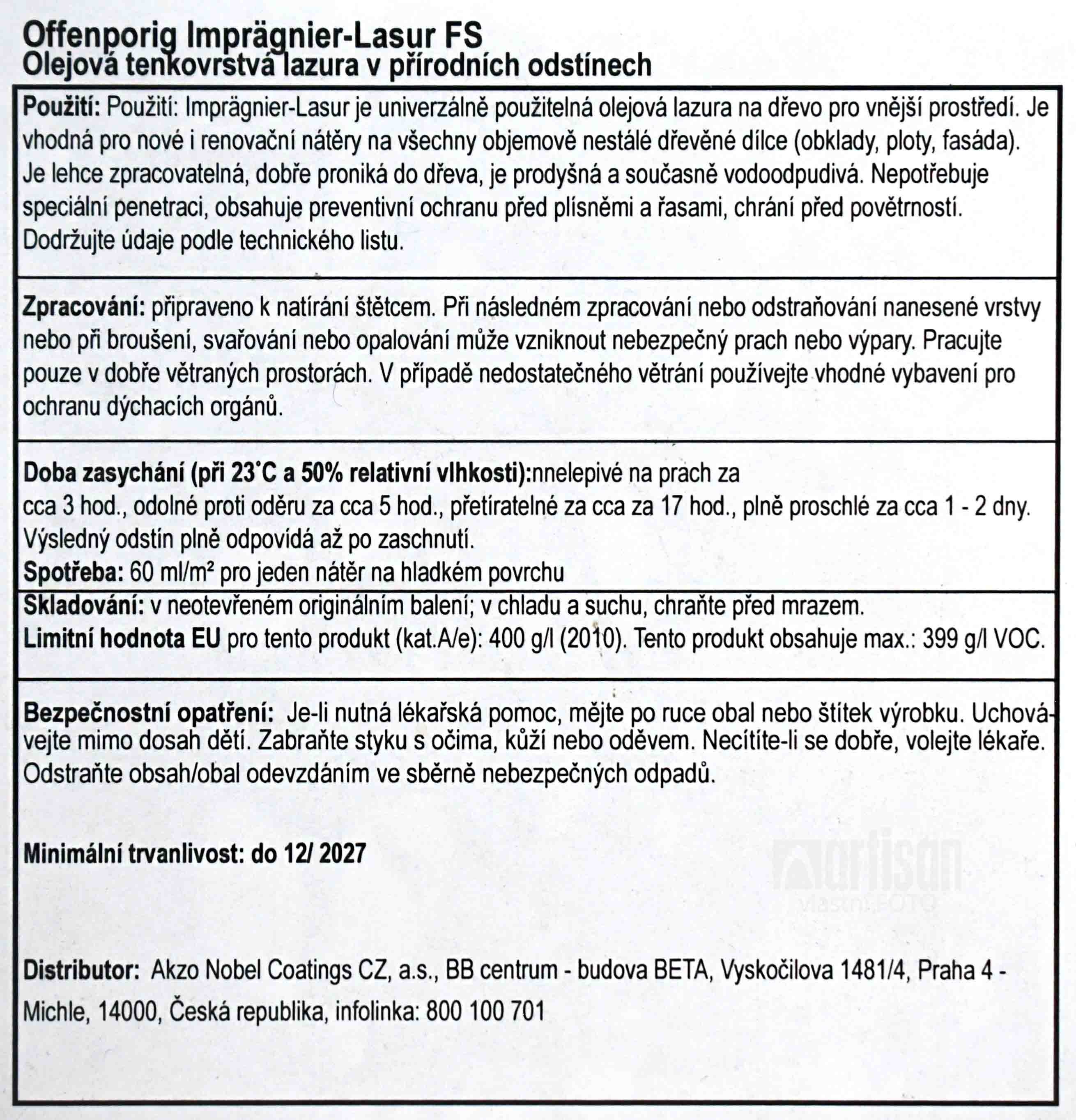 Offenporig Imprägnier-Lasur FS
Olejová tenkovrstvá lazura v přírodních odstínech

Použití: Použití: Imprägnier-Lasur je univerzálně použitelná olejová lazura na dřevo pro vnější prostředí. Je vhodná pro nové i renovační nátěry na všechny objemově nestálé dřevěné dílce (obklady, ploty, fasáda). Je lehce zpracovatelná, dobře proniká do dřeva, je prodyšná a současně vodoodpudivá. Nepotřebuje speciální penetraci, obsahuje preventivní ochranu před plísněmi a řasami, chrání před povětrností. Dodržujte údaje podle technického listu.

Zpracování: připraveno k natírání štětcem. Při následném zpracování nebo odstraňování nanesené vrstvy nebo při broušení, svařování nebo opalování může vzniknout nebezpečný prach nebo výpary. Pracujte pouze v dobře větraných prostorách. V případě nedostatečného větrání používejte vhodné vybavení pro ochranu dýchacích orgánů.

Doba zasychání (při 23°C a 50% relativní vlhkosti):nnelepivé na prach za cca 3 hod., odolné proti oděru za cca 5 hod., přetíratelné za cca za 17 hod., plně proschlé za cca 1 - 2 dny. Výsledný odstín plně odpovídá až po zaschnutí.
Spotřeba: 60 ml/m² pro jeden nátěr na hladkém povrchu

Skladování: v neotevřeném originálním balení; v chladu a suchu, chraňte před mrazem.
Limitní hodnota EU pro tento produkt (kat.A/e): 400 g/l (2010). Tento produkt obsahuje max.: 399 g/l VOC.

Bezpečnostní opatření: Je-li nutná lékařská pomoc, mějte po ruce obal nebo štítek výrobku. Uchovávejte mimo dosah dětí. Zabraňte styku s očima, kůží nebo oděvem. Necítíte-li se dobře, volejte lékaře. Odstraňte obsah/obal odevzdáním ve sběrně nebezpečných odpadů.

Minimální trvanlivost: do 12/ 2027

arfisan
vlastní FOTO

Distributor: Akzo Nobel Coatings CZ, a.s., BB centrum - budova BETA, Vyskočilova 1481/4, Praha 4 - Michle, 14000, Česká republika, infolinka: 800 100 701